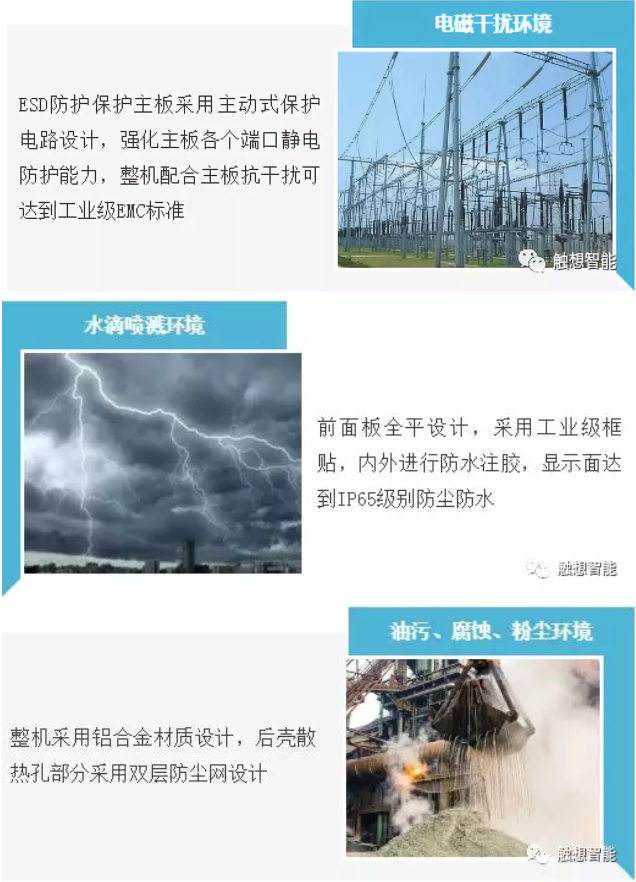 电磁干扰环境

ESD防护保护主板采用主动式保护电路设计，强化主板各个端口静电防护能力，整机配合主板抗干扰可达到工业级EMC标准

水滴喷溅环境

前面板全平设计，采用工业级框贴，内外进行防水注胶，显示面达到IP65级别防尘防水

油污、腐蚀、粉尘环境

整机采用铝合金材质设计，后壳散热孔部分采用双层防尘网设计

触想智能